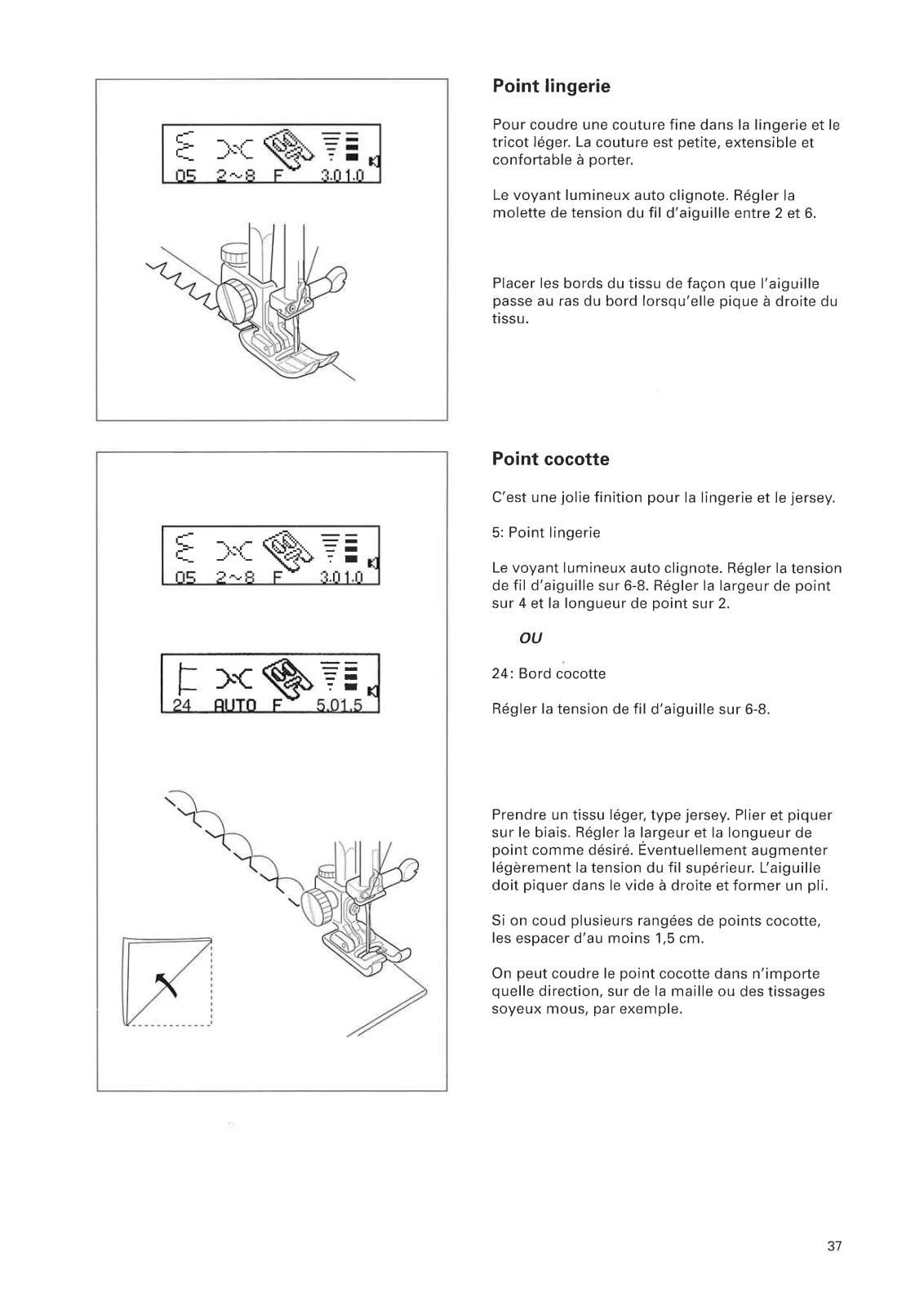 05 2~8 F 3.0 1.0

Point lingerie

Pour coudre une couture fine dans la lingerie et le tricot léger. La couture est petite, extensible et confortable à porter.

Le voyant lumineux auto clignote. Régler la molette de tension du fil d'aiguille entre 2 et 6.

Placer les bords du tissu de façon que l'aiguille passe au ras du bord lorsqu'elle pique à droite du tissu.

05 2~8 F 3.0 1.0

24 AUTO F 5.0 1.5

Point cocotte

C'est une jolie finition pour la lingerie et le jersey.

5: Point lingerie

Le voyant lumineux auto clignote. Régler la tension de fil d'aiguille sur 6-8. Régler la largeur de point sur 4 et la longueur de point sur 2.

OU

24: Bord cocotte

Régler la tension de fil d'aiguille sur 6-8.

Prendre un tissu léger, type jersey. Plier et piquer sur le biais. Régler la largeur et la longueur de point comme désiré. Éventuellement augmenter légèrement la tension du fil supérieur. L'aiguille doit piquer dans le vide à droite et former un pli.

Si on coud plusieurs rangées de points cocotte, les espacer d'au moins 1,5 cm.

On peut coudre le point cocotte dans n'importe quelle direction, sur de la maille ou des tissages soyeux mous, par exemple.

37